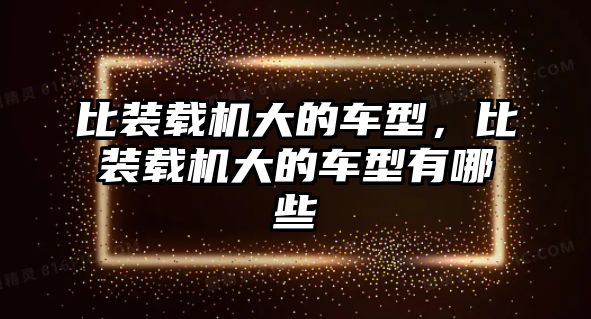 比装载机大的车型，比装载机大的车型有哪些